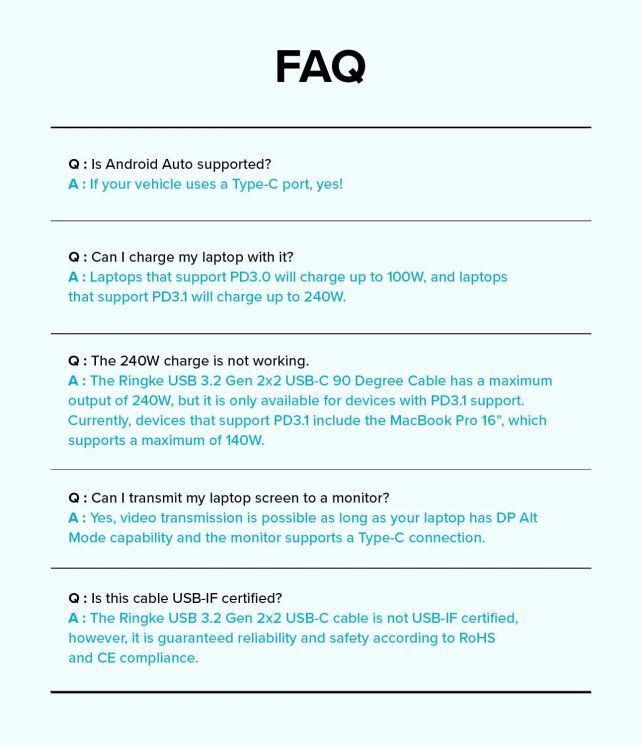 FAQ

Q : Is Android Auto supported?
A : If your vehicle uses a Type-C port, yes!

Q : Can I charge my laptop with it?
A : Laptops that support PD3.0 will charge up to 100W, and laptops that support PD3.1 will charge up to 240W.

Q : The 240W charge is not working.
A : The Ringke USB 3.2 Gen 2x2 USB-C 90 Degree Cable has a maximum output of 240W, but it is only available for devices with PD3.1 support. Currently, devices that support PD3.1 include the MacBook Pro 16", which supports a maximum of 140W.

Q : Can I transmit my laptop screen to a monitor?
A : Yes, video transmission is possible as long as your laptop has DP Alt Mode capability and the monitor supports a Type-C connection.

Q : Is this cable USB-IF certified?
A : The Ringke USB 3.2 Gen 2x2 USB-C cable is not USB-IF certified, however, it is guaranteed reliability and safety according to RoHS and CE compliance.